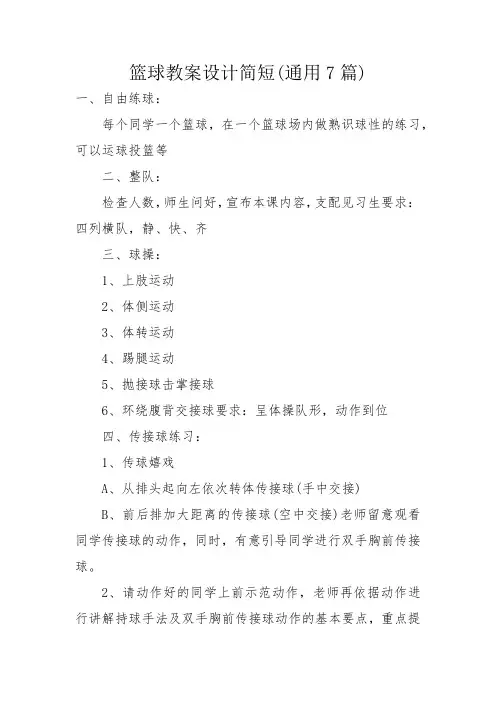 篮球教案设计简短(通用7篇)

一、自由练球：

每个同学一个篮球，在一个篮球场内做熟识球性的练习，可以运球投篮等

二、整队：

检查人数，师生问好，宣布本课内容，支配见习生要求：四列横队，静、快、齐

三、球操：

1、上肢运动

2、体侧运动

3、体转运动

4、踢腿运动

5、抛接球击掌接球

6、环绕腹背交接球要求：呈体操队形，动作到位

四、传接球练习：

1、传球嬉戏

A、从排头起向左依次转体传接球(手中交接)

B、前后排加大距离的传接球(空中交接)老师留意观看同学传接球的动作，同时，有意引导同学进行双手胸前传接球。

2、请动作好的同学上前示范动作，老师再依据动作进行讲解持球手法及双手胸前传接球动作的基本要点，重点提